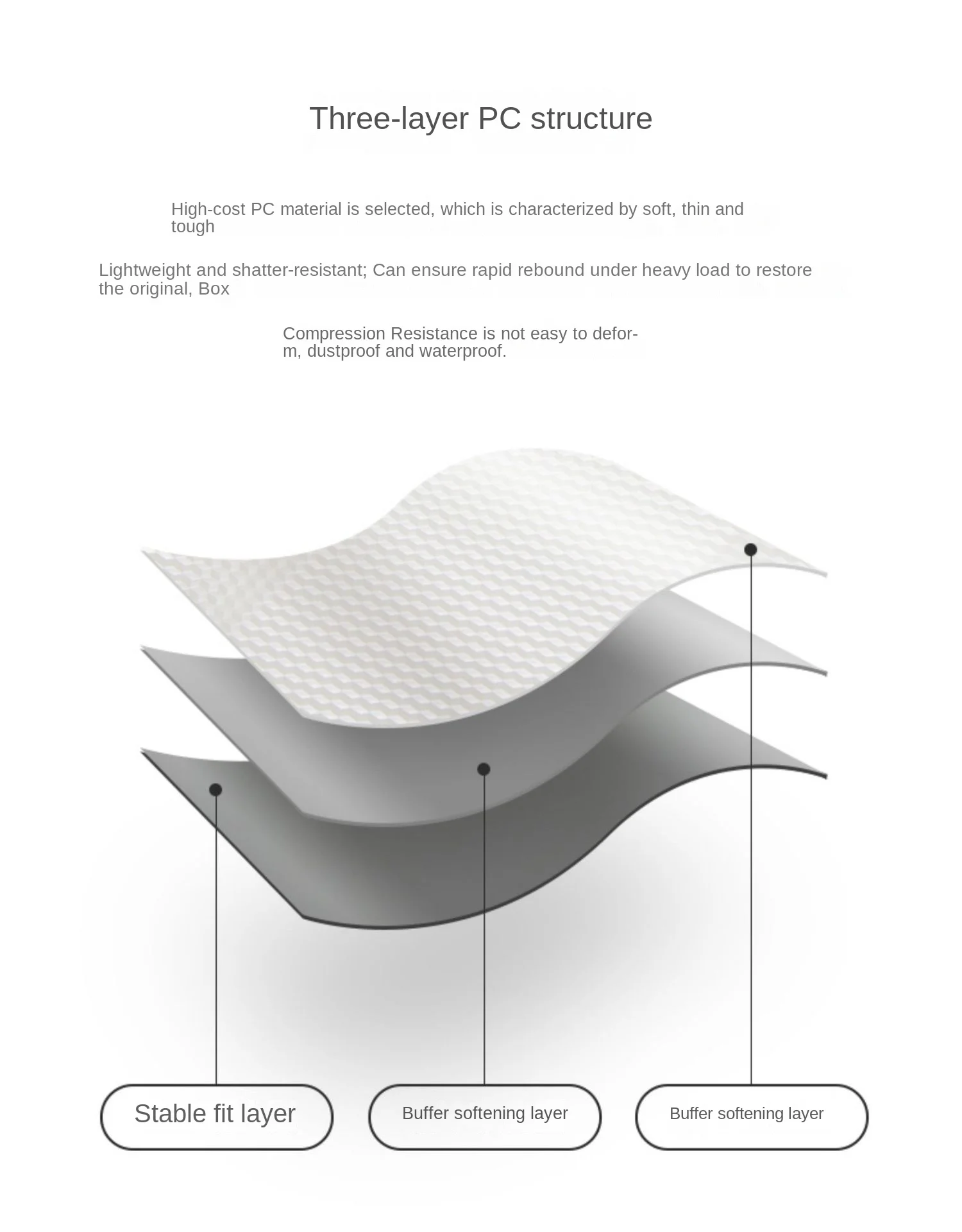 Three-layer PC structure

High-cost PC material is selected, which is characterized by soft, thin and tough

Lightweight and shatter-resistant; Can ensure rapid rebound under heavy load to restore the original, Box

Compression Resistance is not easy to deform, dustproof and waterproof.

Stable fit layer

Buffer softening layer

Buffer softening layer